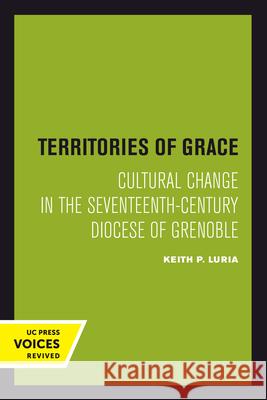 TERRITORIES OF GRACE

CULTURAL CHANGE IN THE SEVENTEENTH-CENTURY DIOCESE OF GRENOBLE

KEITH P. LURIA

UC PRESS
VOICES
REVIVED

Kraina Książek